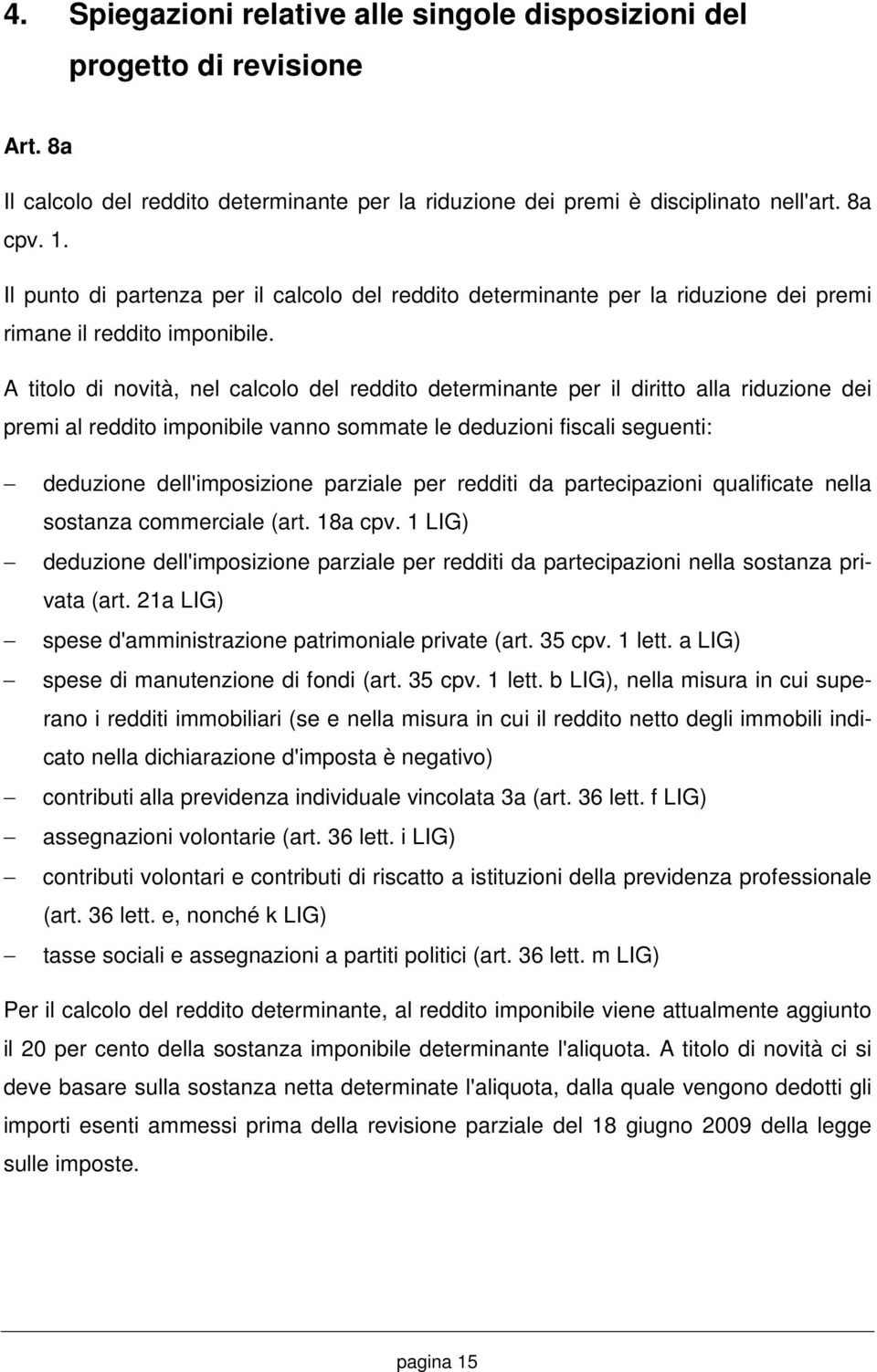 4. Spiegazioni relative alle singole disposizioni del progetto di revisione

Art. 8a

Il calcolo del reddito determinante per la riduzione dei premi è disciplinato nell'art. 8a cpv. 1.

Il punto di partenza per il calcolo del reddito determinante per la riduzione dei premi rimane il reddito imponibile.

A titolo di novità, nel calcolo del reddito determinante per il diritto alla riduzione dei premi al reddito imponibile vanno sommate le deduzioni fiscali seguenti:

– deduzione dell'imposizione parziale per redditi da partecipazioni qualificate nella sostanza commerciale (art. 18a cpv. 1 LIG)
– deduzione dell'imposizione parziale per redditi da partecipazioni nella sostanza privata (art. 21a LIG)
– spese d'amministrazione patrimoniale private (art. 35 cpv. 1 lett. a LIG)
– spese di manutenzione di fondi (art. 35 cpv. 1 lett. b LIG), nella misura in cui superano i redditi immobiliari (se e nella misura in cui il reddito netto degli immobili indicato nella dichiarazione d'imposta è negativo)
– contributi alla previdenza individuale vincolata 3a (art. 36 lett. f LIG)
– assegnazioni volontarie (art. 36 lett. i LIG)
– contributi volontari e contributi di riscatto a istituzioni della previdenza professionale (art. 36 lett. e, nonché k LIG)
– tasse sociali e assegnazioni a partiti politici (art. 36 lett. m LIG)

Per il calcolo del reddito determinante, al reddito imponibile viene attualmente aggiunto il 20 per cento della sostanza imponibile determinante l'aliquota. A titolo di novità ci si deve basare sulla sostanza netta determinate l'aliquota, dalla quale vengono dedotti gli importi esenti ammessi prima della revisione parziale del 18 giugno 2009 della legge sulle imposte.

pagina 15